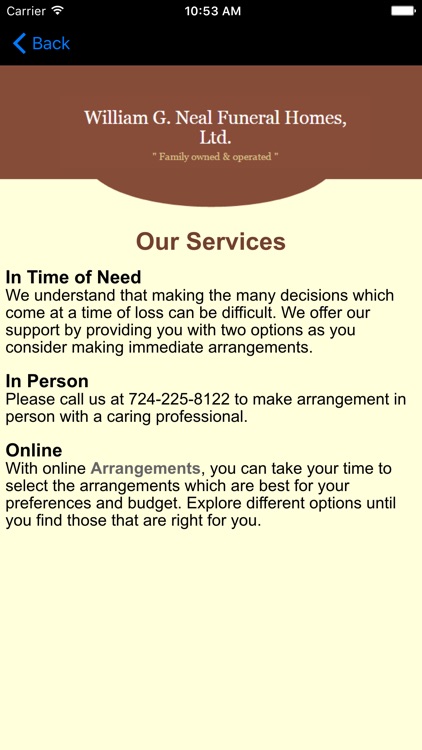 Carrier 10:53 AM

Back

William G. Neal Funeral Homes, Ltd.

" Family owned & operated "

Our Services

In Time of Need
We understand that making the many decisions which come at a time of loss can be difficult. We offer our support by providing you with two options as you consider making immediate arrangements.

In Person
Please call us at 724-225-8122 to make arrangement in person with a caring professional.

Online
With online Arrangements, you can take your time to select the arrangements which are best for your preferences and budget. Explore different options until you find those that are right for you.